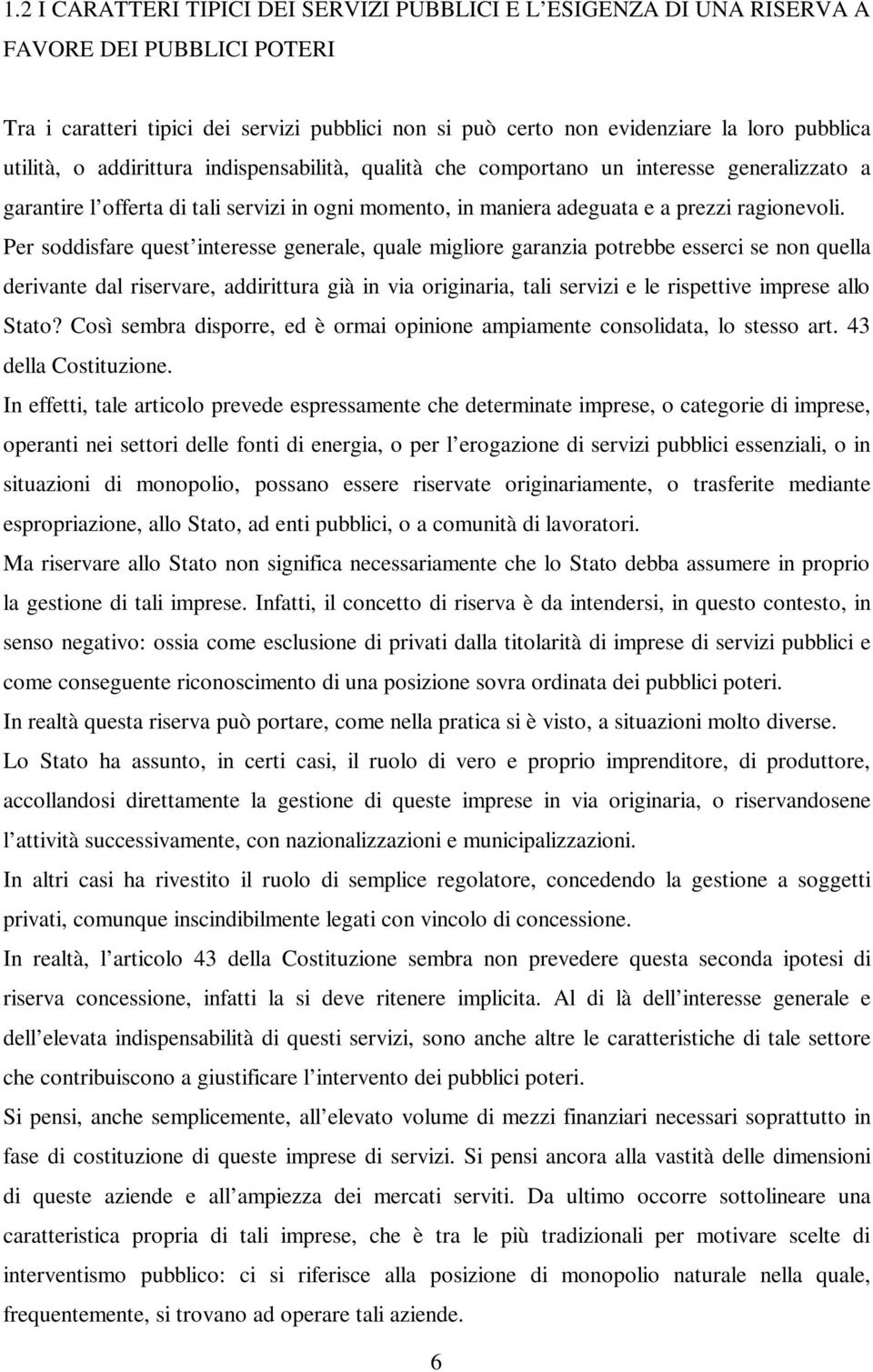 1.2 I CARATTERI TIPICI DEI SERVIZI PUBBLICI E L'ESIGENZA DI UNA RISERVA A FAVORE DEI PUBBLICI POTERI

Tra i caratteri tipici dei servizi pubblici non si può certo non evidenziare la loro pubblica utilità, o addirittura indispensabilità, qualità che comportano un interesse generalizzato a garantire l'offerta di tali servizi in ogni momento, in maniera adeguata e a prezzi ragionevoli. Per soddisfare quest'interesse generale, quale migliore garanzia potrebbe esserci se non quella derivante dal riservare, addirittura già in via originaria, tali servizi e le rispettive imprese allo Stato? Così sembra disporre, ed è ormai opinione ampiamente consolidata, lo stesso art. 43 della Costituzione.

In effetti, tale articolo prevede espressamente che determinate imprese, o categorie di imprese, operanti nei settori delle fonti di energia, o per l'erogazione di servizi pubblici essenziali, o in situazioni di monopolio, possano essere riservate originariamente, o trasferite mediante espropriazione, allo Stato, ad enti pubblici, o a comunità di lavoratori.

Ma riservare allo Stato non significa necessariamente che lo Stato debba assumere in proprio la gestione di tali imprese. Infatti, il concetto di riserva è da intendersi, in questo contesto, in senso negativo: ossia come esclusione di privati dalla titolarità di imprese di servizi pubblici e come conseguente riconoscimento di una posizione sovra ordinata dei pubblici poteri.

In realtà questa riserva può portare, come nella pratica si è visto, a situazioni molto diverse.

Lo Stato ha assunto, in certi casi, il ruolo di vero e proprio imprenditore, di produttore, accollandosi direttamente la gestione di queste imprese in via originaria, o riservandosene l'attività successivamente, con nazionalizzazioni e municipalizzazioni.

In altri casi ha rivestito il ruolo di semplice regolatore, concedendo la gestione a soggetti privati, comunque inscindibilmente legati con vincolo di concessione.

In realtà, l'articolo 43 della Costituzione sembra non prevedere questa seconda ipotesi di riserva concessione, infatti la si deve ritenere implicita. Al di là dell'interesse generale e dell'elevata indispensabilità di questi servizi, sono anche altre le caratteristiche di tale settore che contribuiscono a giustificare l'intervento dei pubblici poteri.

Si pensi, anche semplicemente, all'elevato volume di mezzi finanziari necessari soprattutto in fase di costituzione di queste imprese di servizi. Si pensi ancora alla vastità delle dimensioni di queste aziende e all'ampiezza dei mercati serviti. Da ultimo occorre sottolineare una caratteristica propria di tali imprese, che è tra le più tradizionali per motivare scelte di interventismo pubblico: ci si riferisce alla posizione di monopolio naturale nella quale, frequentemente, si trovano ad operare tali aziende.

6